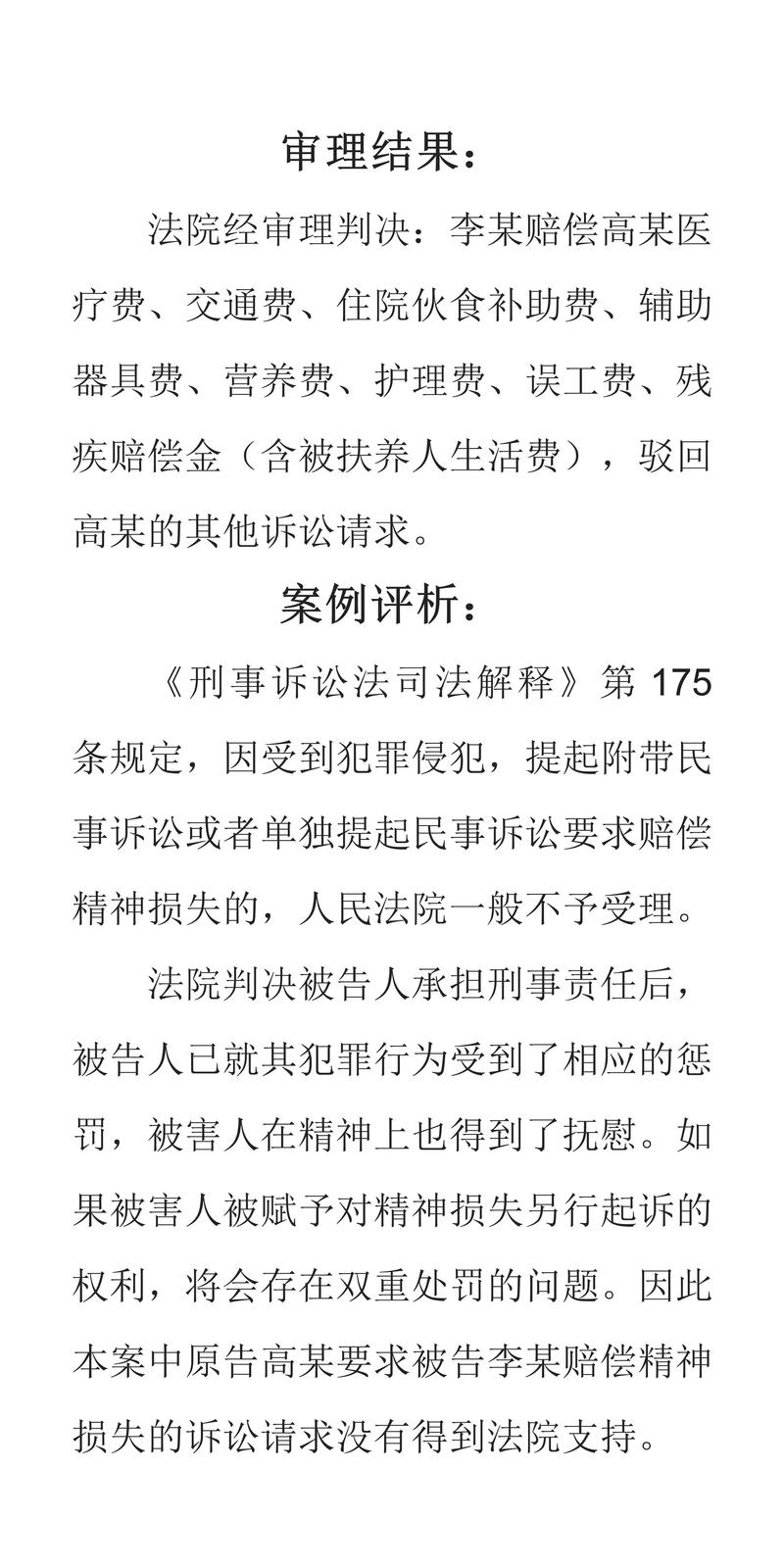 审理结果：

法院经审理判决：李某赔偿高某医疗费、交通费、住院伙食补助费、辅助器具费、营养费、护理费、误工费、残疾赔偿金（含被扶养人生活费），驳回高某的其他诉讼请求。

案例评析：

《刑事诉讼法司法解释》第 175 条规定，因受到犯罪侵犯，提起附带民事诉讼或者单独提起民事诉讼要求赔偿精神损失的，人民法院一般不予受理。

法院判决被告人承担刑事责任后，被告人已就其犯罪行为受到了相应的惩罚，被害人在精神上也得到了抚慰。如果被害人被赋予对精神损失另行起诉的权利，将会存在双重处罚的问题。因此本案中原告高某要求被告李某赔偿精神损失的诉讼请求没有得到法院支持。